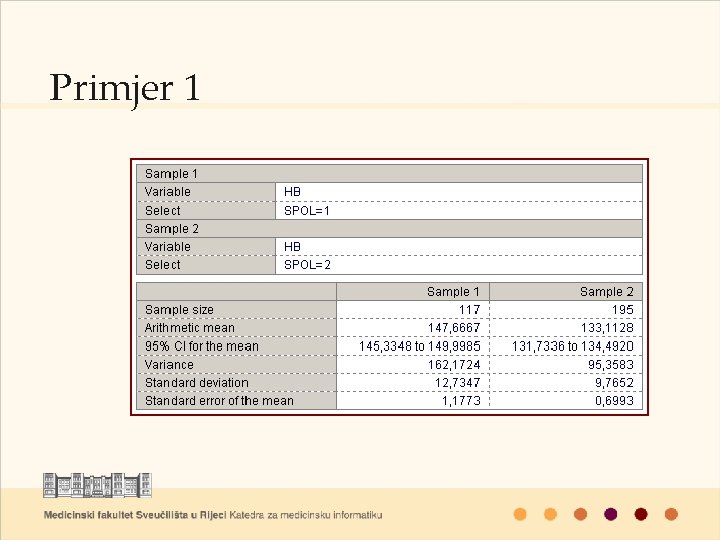 Primjer 1

| Sample 1 | |
|---|---|
| Variable | HB |
| Select | SPOL=1 |
| Sample 2 | |
| Variable | HB |
| Select | SPOL=2 |

| | Sample 1 | Sample 2 |
|---|---|---|
| Sample size | 117 | 195 |
| Arithmetic mean | 147,6667 | 133,1128 |
| 95% CI for the mean | 145,3348 to 149,9985 | 131,7336 to 134,4920 |
| Variance | 162,1724 | 95,3583 |
| Standard deviation | 12,7347 | 9,7652 |
| Standard error of the mean | 1,1773 | 0,6993 |

Medicinski fakultet Sveučilišta u Rijeci Katedra za medicinsku informatiku